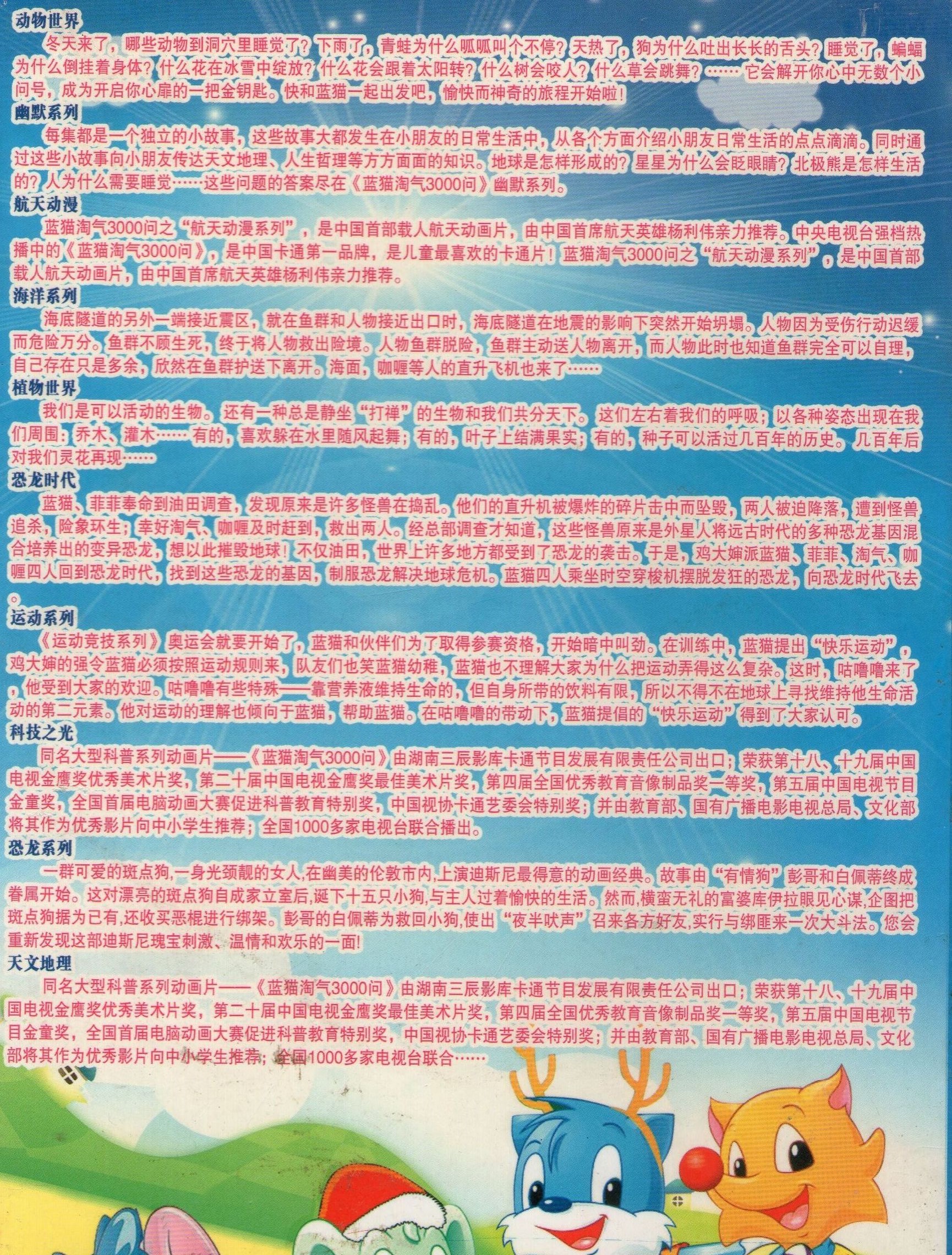 动物世界

冬天来了，哪些动物到洞穴里睡觉了？下雨了，青蛙为什么呱呱叫个不停？天热了，狗为什么吐出长长的舌头？睡觉了，蝙蝠为什么倒挂着身体？什么花在冰雪中绽放？什么花会跟着太阳转？什么树会咬人？什么草会跳舞？……它会解开你心中无数个小问号，成为开启你心扉的一把金钥匙。快和蓝猫一起出发吧，愉快而神奇的旅程开始啦！

幽默系列

每集都是一个独立的小故事，这些故事大都发生在小朋友的日常生活中，从各个方面介绍小朋友日常生活的点点滴滴。同时通过这些小故事向小朋友传达天文地理、人生哲理等方方面面的知识。地球是怎样形成的？星星为什么会眨眼睛？北极熊是怎样生活的？人为什么需要睡觉……这些问题的答案尽在《蓝猫淘气3000问》幽默系列。

航天动漫

蓝猫淘气3000问之“航天动漫系列”，是中国首部载人航天动画片，由中国首席航天英雄杨利伟亲力推荐。中央电视台强档热播中的《蓝猫淘气3000问》，是中国卡通第一品牌，是儿童最喜欢的卡通片！蓝猫淘气3000问之“航天动漫系列”，是中国首部载人航天动画片，由中国首席航天英雄杨利伟亲力推荐。

海洋系列

海底隧道的另外一端接近震区，就在鱼群和人物接近出口时，海底隧道在地震的影响下突然开始坍塌。人物因为受伤行动迟缓而危险万分。鱼群不顾生死，终于将人物救出险境。人物鱼群脱险，鱼群主动送人物离开，而人物此时也知道鱼群完全可以自理，自己存在只是多余，欣然在鱼群护送下离开。海面，咖喱等人的直升飞机也来了……

植物世界

我们是可以活动的生物。还有一种总是静坐“打禅”的生物和我们共分天下。这们左右着我们的呼吸；以各种姿态出现在我们周围：乔木、灌木……有的，喜欢躲在水里随风起舞；有的，叶子上结满果实；有的，种子可以活过几百年的历史。几百年后对我们灵花再现……

恐龙时代

蓝猫、菲菲奉命到油田调查，发现原来是许多怪兽在捣乱。他们的直升机被爆炸的碎片击中而坠毁，两人被迫降落，遭到怪兽追杀，险象环生；幸好淘气、咖喱及时赶到，救出两人。经总部调查才知道，这些怪兽原来是外星人将远古时代的多种恐龙基因混合培养出的变异恐龙，想以此摧毁地球！不仅油田，世界上许多地方都受到了恐龙的袭击。于是，鸡大婶派蓝猫、菲菲、淘气、咖喱四人回到恐龙时代，找到这些恐龙的基因，制服恐龙解决地球危机。蓝猫四人乘坐时空穿梭机摆脱发狂的恐龙，向恐龙时代飞去。

运动系列

《运动竞技系列》奥运会就要开始了，蓝猫和伙伴们为了取得参赛资格，开始暗中叫劲。在训练中，蓝猫提出“快乐运动”，鸡大婶的强令蓝猫必须按照运动规则来，队友们也笑蓝猫幼稚，蓝猫也不理解大家为什么把运动弄得这么复杂。这时，咕噜噜来了，他受到大家的欢迎。咕噜噜有些特殊——靠营养液维持生命的，但自身所带的饮料有限，所以不得不在地球上寻找维持他生命活动的第二元素。他对运动的理解也倾向于蓝猫，帮助蓝猫。在咕噜噜的带动下，蓝猫提倡的“快乐运动”得到了大家认可。

科技之光

同名大型科普系列动画片——《蓝猫淘气3000问》由湖南三辰影库卡通节目发展有限责任公司出口；荣获第十八、十九届中国电视金鹰奖优秀美术片奖，第二十届中国电视金鹰奖最佳美术片奖，第四届全国优秀教育音像制品奖一等奖，第五届中国电视节目金童奖，全国首届电脑动画大赛促进科普教育特别奖，中国视协卡通艺委会特别奖；并由教育部、国有广播电影电视总局、文化部将其作为优秀影片向中小学生推荐；全国1000多家电视台联合播出。

恐龙系列

一群可爱的斑点狗,一身光颈靓的女人,在幽美的伦敦市内,上演迪斯尼最得意的动画经典。故事由“有情狗”彭哥和白佩蒂终成眷属开始。这对漂亮的斑点狗自成家立室后,诞下十五只小狗,与主人过着愉快的生活。然而,横蛮无礼的富婆库伊拉眼见心谋,企图把斑点狗据为已有,还收买恶棍进行绑架。彭哥的白佩蒂为救回小狗,使出“夜半吠声”召来各方好友,实行与绑匪来一次大斗法。您会重新发现这部迪斯尼瑰宝刺激、温情和欢乐的一面!

天文地理

同名大型科普系列动画片——《蓝猫淘气3000问》由湖南三辰影库卡通节目发展有限责任公司出口；荣获第十八、十九届中国电视金鹰奖优秀美术片奖，第二十届中国电视金鹰奖最佳美术片奖，第四届全国优秀教育音像制品奖一等奖，第五届中国电视节目金童奖，全国首届电脑动画大赛促进科普教育特别奖，中国视协卡通艺委会特别奖；并由教育部、国有广播电影电视总局、文化部将其作为优秀影片向中小学生推荐；全国1000多家电视台联合……